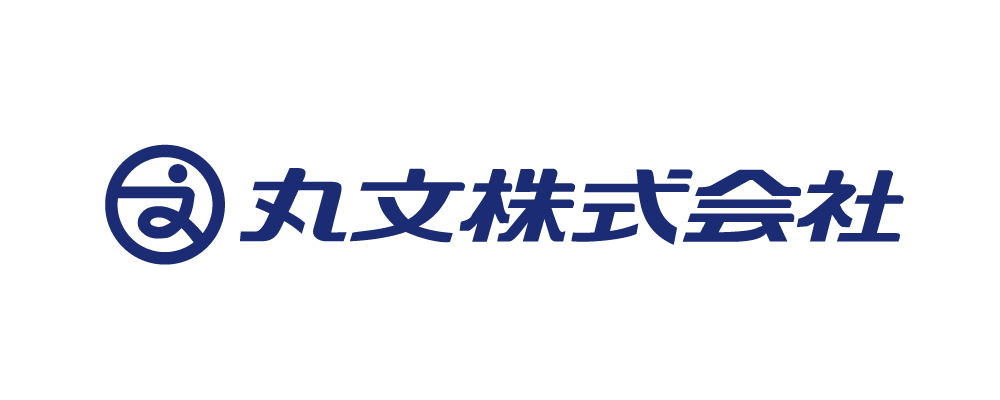 丸文株式会社